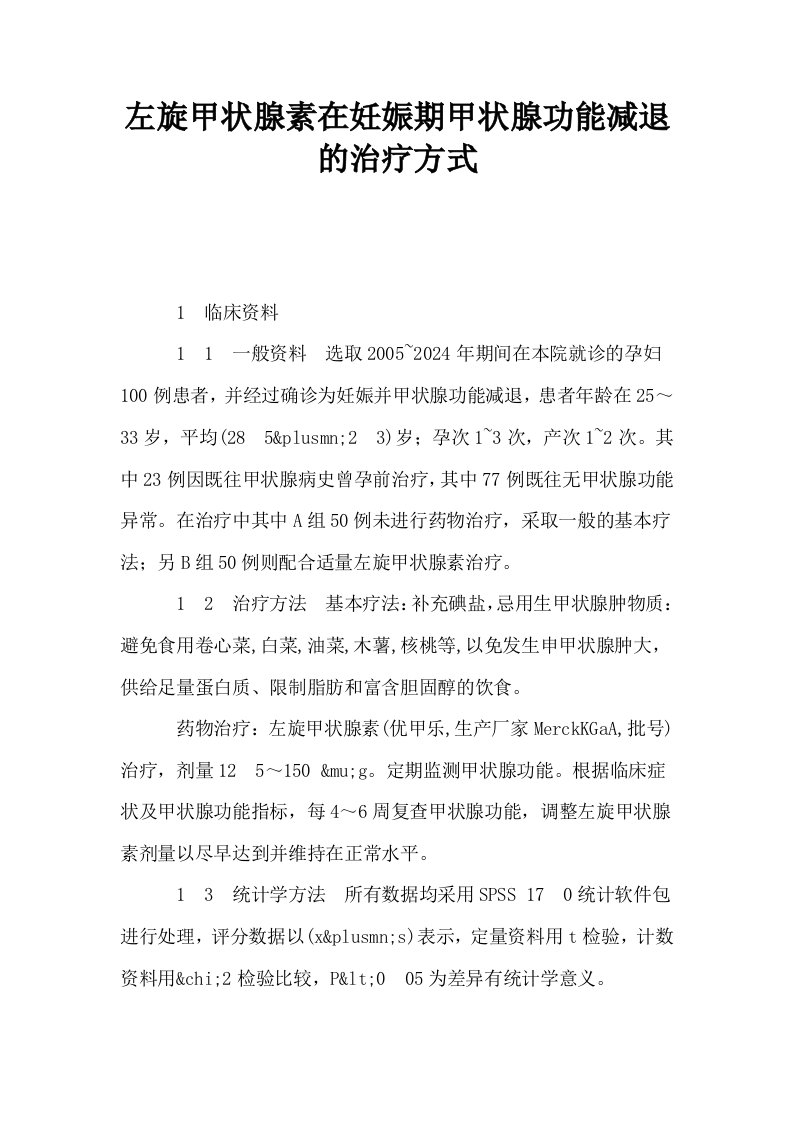 左旋甲状腺素在妊娠期甲状腺功能减退的治疗方式

1　临床资料

1　1　一般资料　选取2005~2024年期间在本院就诊的孕妇100例患者，并经过确诊为妊娠并甲状腺功能减退，患者年龄在25～33岁，平均(28　5&plusmn;2　3)岁；孕次1~3次，产次1~2次。其中23例因既往甲状腺病史曾孕前治疗，其中77例既往无甲状腺功能异常。在治疗中其中A组50例未进行药物治疗，采取一般的基本疗法；另B组50例则配合适量左旋甲状腺素治疗。

1　2　治疗方法　基本疗法：补充碘盐，忌用生甲状腺肿物质：避免食用卷心菜,白菜,油菜,木薯,核桃等,以免发生申甲状腺肿大，供给足量蛋白质、限制脂肪和富含胆固醇的饮食。

药物治疗：左旋甲状腺素(优甲乐,生产厂家MerckKGaA,批号)治疗，剂量12　5～150 &mu;g。定期监测甲状腺功能。根据临床症状及甲状腺功能指标，每4～6周复查甲状腺功能，调整左旋甲状腺素剂量以尽早达到并维持在正常水平。

1　3　统计学方法　所有数据均采用SPSS 17　0统计软件包进行处理，评分数据以(x&plusmn;s)表示，定量资料用t检验，计数资料用&chi;2检验比较，P&lt;0　05为差异有统计学意义。